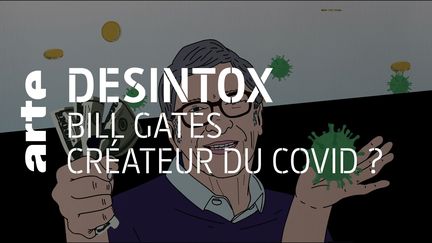 arte
DESINTOX
BILL GATES
CRÉATEUR DU COVID ?